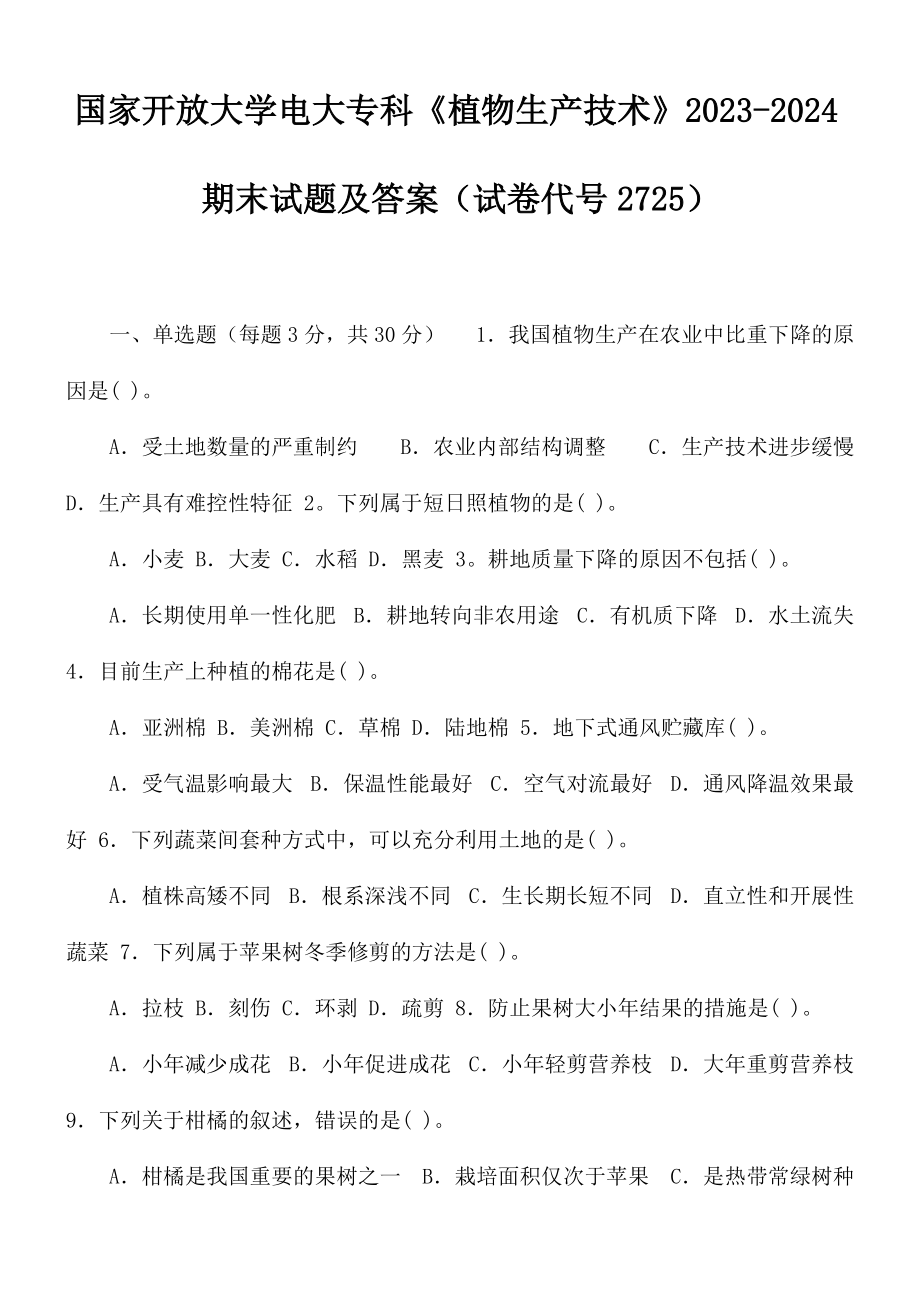 国家开放大学电大专科《植物生产技术》2023-2024 期末试题及答案（试卷代号 2725）

一、单选题（每题 3 分，共 30 分） 1．我国植物生产在农业中比重下降的原因是( )。

A．受土地数量的严重制约 B．农业内部结构调整 C．生产技术进步缓慢 D．生产具有难控性特征 2。下列属于短日照植物的是( )。

A．小麦 B．大麦 C．水稻 D．黑麦 3。耕地质量下降的原因不包括( )。

A．长期使用单一性化肥 B．耕地转向非农用途 C．有机质下降 D．水土流失 4．目前生产上种植的棉花是( )。

A．亚洲棉 B．美洲棉 C．草棉 D．陆地棉 5．地下式通风贮藏库( )。

A．受气温影响最大 B．保温性能最好 C．空气对流最好 D．通风降温效果最好 6．下列蔬菜间套种方式中，可以充分利用土地的是( )。

A．植株高矮不同 B．根系深浅不同 C．生长期长短不同 D．直立性和开展性蔬菜 7．下列属于苹果树冬季修剪的方法是( )。

A．拉枝 B．刻伤 C．环剥 D．疏剪 8．防止果树大小年结果的措施是( )。

A．小年减少成花 B．小年促进成花 C．小年轻剪营养枝 D．大年重剪营养枝 9．下列关于柑橘的叙述，错误的是( )。

A．柑橘是我国重要的果树之一 B．栽培面积仅次于苹果 C．是热带常绿树种